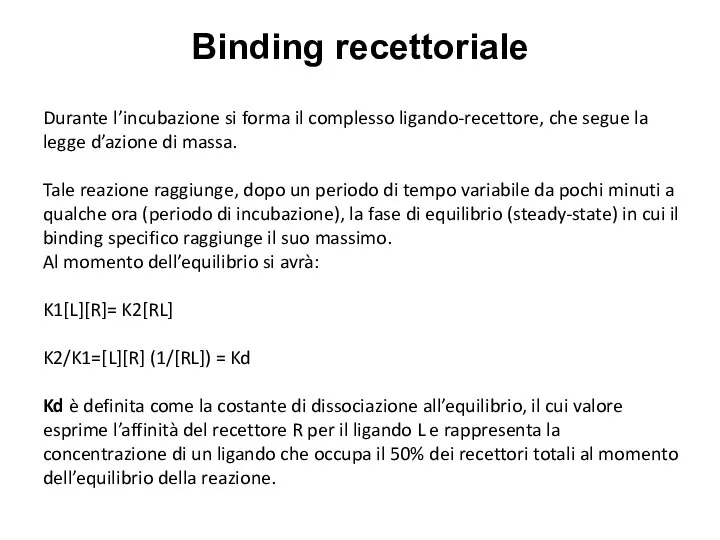 Binding recettoriale

Durante l'incubazione si forma il complesso ligando-recettore, che segue la legge d'azione di massa.

Tale reazione raggiunge, dopo un periodo di tempo variabile da pochi minuti a qualche ora (periodo di incubazione), la fase di equilibrio (steady-state) in cui il binding specifico raggiunge il suo massimo.
Al momento dell'equilibrio si avrà:

K1[L][R]= K2[RL]

K2/K1=[L][R] (1/[RL]) = Kd

Kd è definita come la costante di dissociazione all'equilibrio, il cui valore esprime l'affinità del recettore R per il ligando L e rappresenta la concentrazione di un ligando che occupa il 50% dei recettori totali al momento dell'equilibrio della reazione.